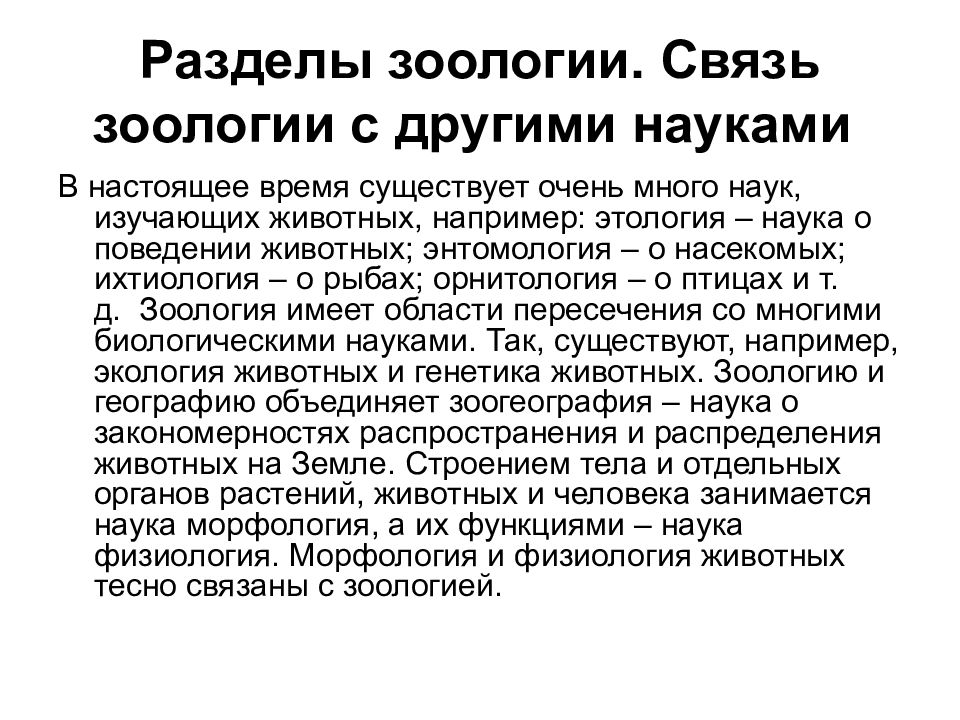 Разделы зоологии. Связь зоологии с другими науками

В настоящее время существует очень много наук, изучающих животных, например: этология – наука о поведении животных; энтомология – о насекомых; ихтиология – о рыбах; орнитология – о птицах и т. д. Зоология имеет области пересечения со многими биологическими науками. Так, существуют, например, экология животных и генетика животных. Зоологию и географию объединяет зоогеография – наука о закономерностях распространения и распределения животных на Земле. Строением тела и отдельных органов растений, животных и человека занимается наука морфология, а их функциями – наука физиология. Морфология и физиология животных тесно связаны с зоологией.